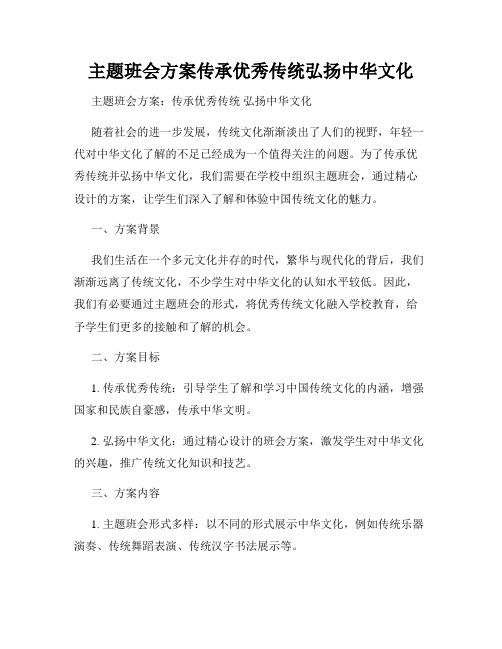 主题班会方案传承优秀传统弘扬中华文化

主题班会方案：传承优秀传统 弘扬中华文化

随着社会的进一步发展，传统文化渐渐淡出了人们的视野，年轻一代对中华文化了解的不足已经成为一个值得关注的问题。为了传承优秀传统并弘扬中华文化，我们需要在学校中组织主题班会，通过精心设计的方案，让学生们深入了解和体验中国传统文化的魅力。

一、方案背景

我们生活在一个多元文化并存的时代，繁华与现代化的背后，我们渐渐远离了传统文化，不少学生对中华文化的认知水平较低。因此，我们有必要通过主题班会的形式，将优秀传统文化融入学校教育，给予学生们更多的接触和了解的机会。

二、方案目标

1. 传承优秀传统：引导学生了解和学习中国传统文化的内涵，增强国家和民族自豪感，传承中华文明。

2. 弘扬中华文化：通过精心设计的班会方案，激发学生对中华文化的兴趣，推广传统文化知识和技艺。

三、方案内容

1. 主题班会形式多样：以不同的形式展示中华文化，例如传统乐器演奏、传统舞蹈表演、传统汉字书法展示等。